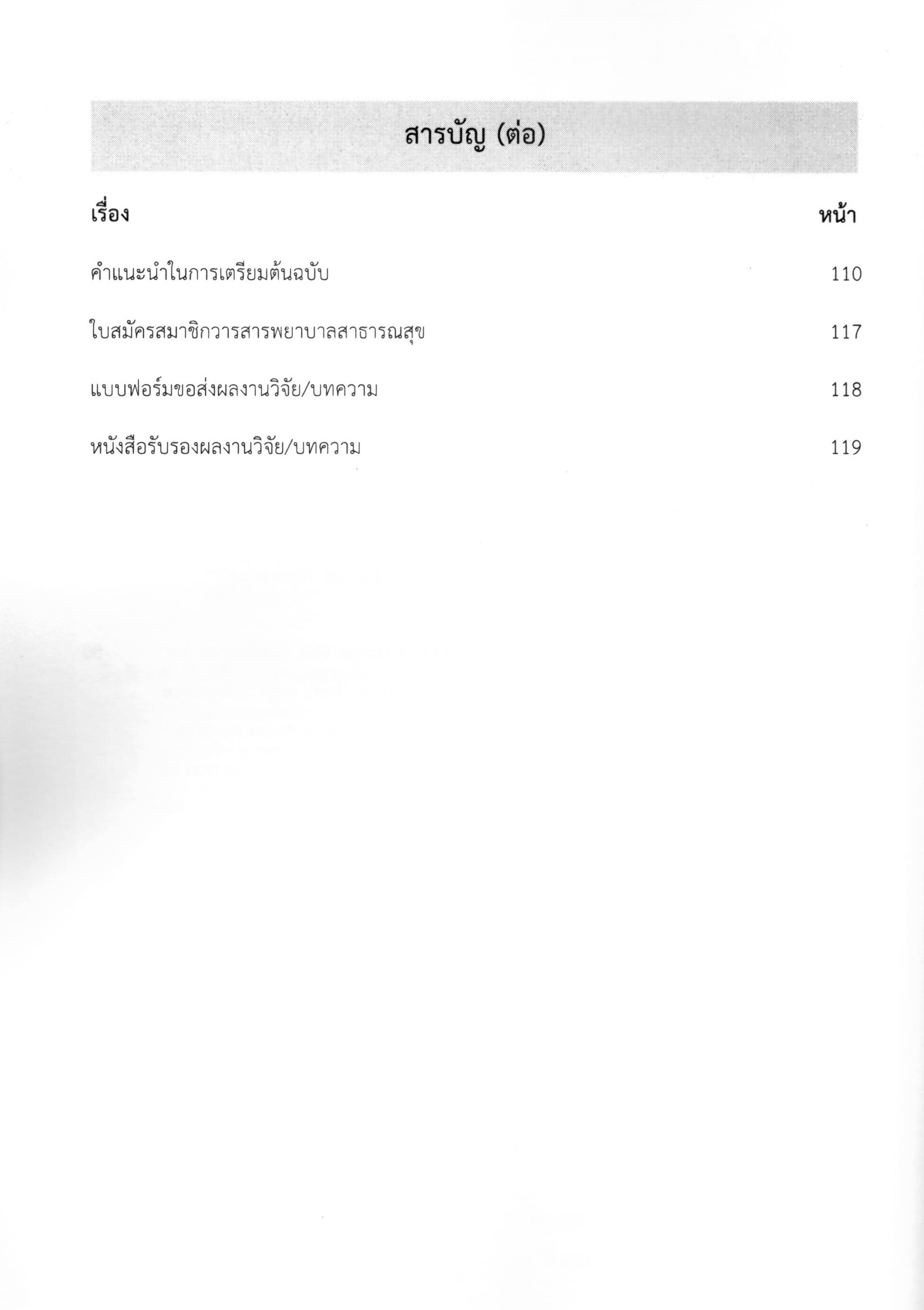 สารบัญ (ต่อ)

เรื่อง หน้า

คำแนะนำในการเตรียมต้นฉบับ 110

ใบสมัครสมาชิกวารสารพยาบาลสาธารณสุข 117

แบบฟอร์มขอส่งผลงานวิจัย/บทความ 118

หนังสือรับรองผลงานวิจัย/บทความ 119